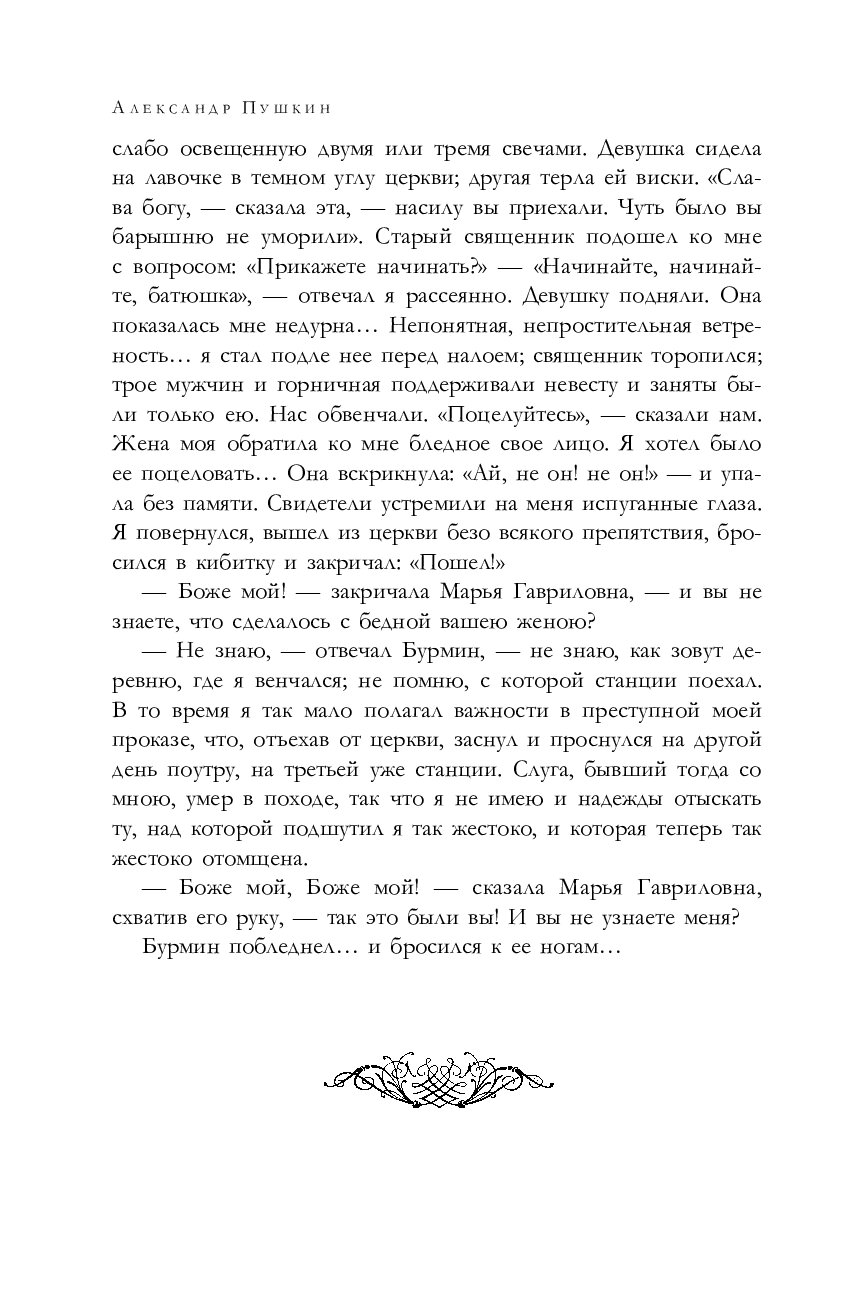 Александр Пушкин

слабо освещенную двумя или тремя свечами. Девушка сидела на лавочке в темном углу церкви; другая терла ей виски. «Слава богу, — сказала эта, — насилу вы приехали. Чуть было вы барышню не уморили». Старый священник подошел ко мне с вопросом: «Прикажете начинать?» — «Начинайте, начинайте, батюшка», — отвечал я рассеянно. Девушку подняли. Она показалась мне недурна… Непонятная, непростительная ветреность… я стал подле нее перед налоем; священник торопился; трое мужчин и горничная поддерживали невесту и заняты были только ею. Нас обвенчали. «Поцелуйтесь», — сказали нам. Жена моя обратила ко мне бледное свое лицо. Я хотел было ее поцеловать… Она вскрикнула: «Ай, не он! не он!» — и упала без памяти. Свидетели устремили на меня испуганные глаза. Я повернулся, вышел из церкви безо всякого препятствия, бросился в кибитку и закричал: «Пошел!»

— Боже мой! — закричала Марья Гавриловна, — и вы не знаете, что сделалось с бедной вашею женою?

— Не знаю, — отвечал Бурмин, — не знаю, как зовут деревню, где я венчался; не помню, с которой станции поехал. В то время я так мало полагал важности в преступной моей проказе, что, отъехав от церкви, заснул и проснулся на другой день поутру, на третьей уже станции. Слуга, бывший тогда со мною, умер в походе, так что я не имею и надежды отыскать ту, над которой подшутил я так жестоко, и которая теперь так жестоко отомщена.

— Боже мой, Боже мой! — сказала Марья Гавриловна, схватив его руку, — так это были вы! И вы не узнаете меня?

Бурмин побледнел… и бросился к ее ногам…